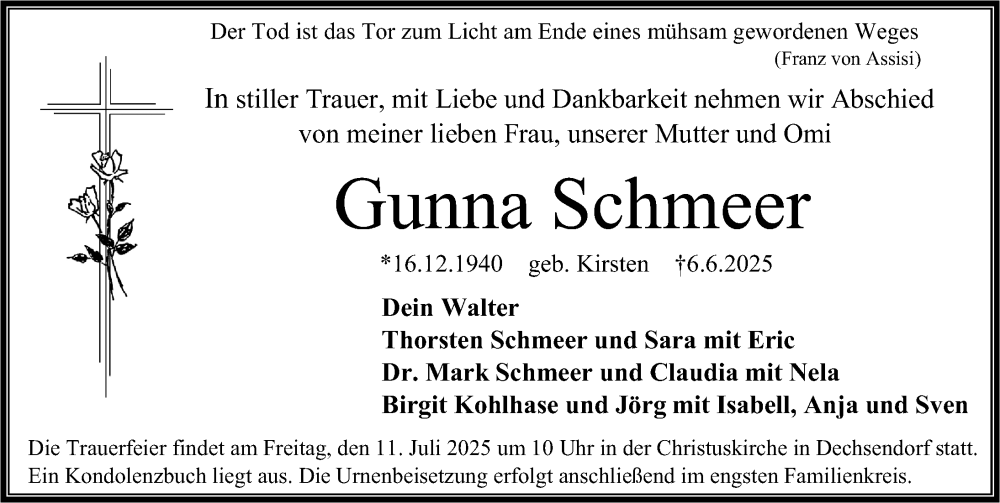 Der Tod ist das Tor zum Licht am Ende eines mühsam gewordenen Weges
(Franz von Assisi)

In stiller Trauer, mit Liebe und Dankbarkeit nehmen wir Abschied von meiner lieben Frau, unserer Mutter und Omi

Gunna Schmeer

*16.12.1940 geb. Kirsten †6.6.2025

Dein Walter
Thorsten Schmeer und Sara mit Eric
Dr. Mark Schmeer und Claudia mit Nela
Birgit Kohlhase und Jörg mit Isabell, Anja und Sven

Die Trauerfeier findet am Freitag, den 11. Juli 2025 um 10 Uhr in der Christuskirche in Dechsendorf statt. Ein Kondolenzbuch liegt aus. Die Urnenbeisetzung erfolgt anschließend im engsten Familienkreis.